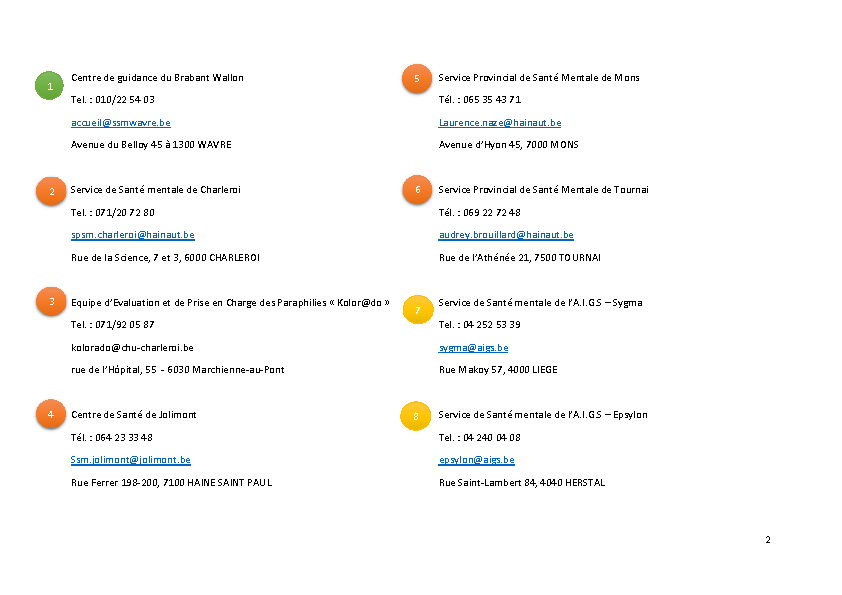 1

Centre de guidance du Brabant Wallon

Tel. : 010/22 54 03

accueil@ssmwavre.be

Avenue du Belloy 45 à 1300 WAVRE

2

Service de Santé mentale de Charleroi

Tel. : 071/20 72 80

spsm.charleroi@hainaut.be

Rue de la Science, 7 et 3, 6000 CHARLEROI

3

Equipe d'Evaluation et de Prise en Charge des Paraphilies « Kolor@do »

Tel. : 071/92 05 87

kolorado@chu-charleroi.be

rue de l'Hôpital, 55 - 6030 Marchienne-au-Pont

4

Centre de Santé de Jolimont

Tél. : 064 23 33 48

Ssm.jolimont@jolimont.be

Rue Ferrer 198-200, 7100 HAINE SAINT PAUL

5

Service Provincial de Santé Mentale de Mons

Tél. : 065 35 43 71

Laurence.naze@hainaut.be

Avenue d'Hyon 45, 7000 MONS

6

Service Provincial de Santé Mentale de Tournai

Tél. : 069 22 72 48

audrey.brouillard@hainaut.be

Rue de l'Athénée 21, 7500 TOURNAI

7

Service de Santé mentale de l'A.I.G.S – Sygma

Tel. : 04 252 53 39

sygma@aigs.be

Rue Makoy 57, 4000 LIEGE

8

Service de Santé mentale de l'A.I.G.S – Epsylon

Tel. : 04 240 04 08

epsylon@aigs.be

Rue Saint-Lambert 84, 4040 HERSTAL

2